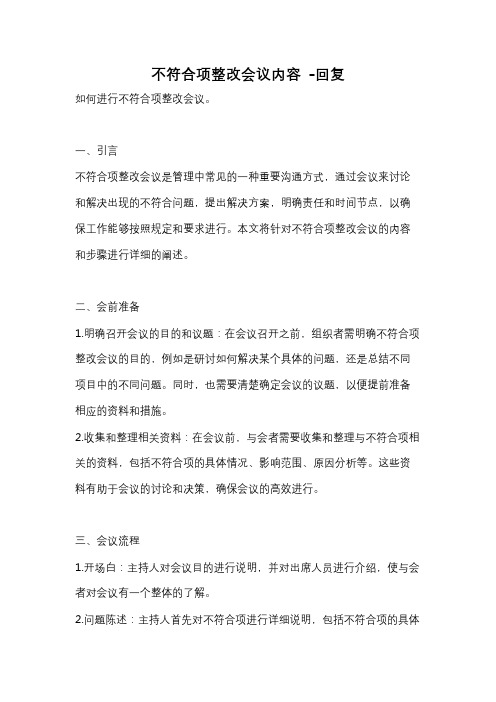 不符合项整改会议内容 -回复

如何进行不符合项整改会议。

一、引言

不符合项整改会议是管理中常见的一种重要沟通方式，通过会议来讨论和解决出现的不符合问题，提出解决方案，明确责任和时间节点，以确保工作能够按照规定和要求进行。本文将针对不符合项整改会议的内容和步骤进行详细的阐述。

二、会前准备

1.明确召开会议的目的和议题：在会议召开之前，组织者需明确不符合项整改会议的目的，例如是研讨如何解决某个具体的问题，还是总结不同项目中的不同问题。同时，也需要清楚确定会议的议题，以便提前准备相应的资料和措施。

2.收集和整理相关资料：在会议前，与会者需要收集和整理与不符合项相关的资料，包括不符合项的具体情况、影响范围、原因分析等。这些资料有助于会议的讨论和决策，确保会议的高效进行。

三、会议流程

1.开场白：主持人对会议目的进行说明，并对出席人员进行介绍，使与会者对会议有一个整体的了解。

2.问题陈述：主持人首先对不符合项进行详细说明，包括不符合项的具体